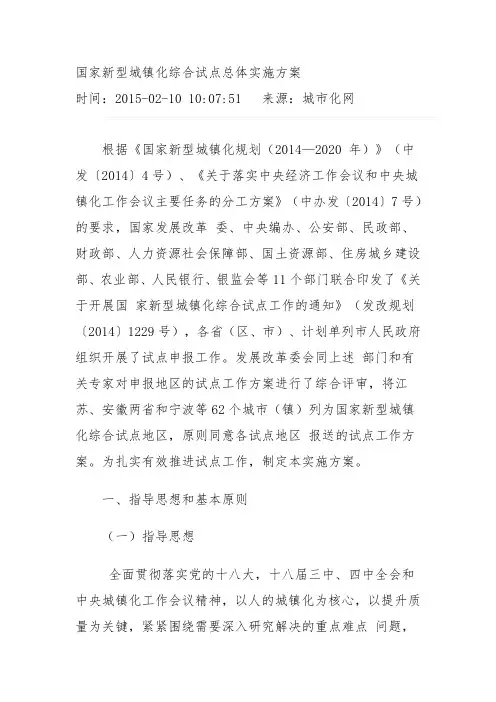 国家新型城镇化综合试点总体实施方案
时间：2015-02-10 10:07:51　来源：城市化网

根据《国家新型城镇化规划（2014—2020 年）》（中发〔2014〕4号）、《关于落实中央经济工作会议和中央城镇化工作会议主要任务的分工方案》（中办发〔2014〕7号）的要求，国家发展改革 委、中央编办、公安部、民政部、财政部、人力资源社会保障部、国土资源部、住房城乡建设部、农业部、人民银行、银监会等11个部门联合印发了《关于开展国 家新型城镇化综合试点工作的通知》（发改规划〔2014〕1229号），各省（区、市）、计划单列市人民政府组织开展了试点申报工作。发展改革委会同上述 部门和有关专家对申报地区的试点工作方案进行了综合评审，将江苏、安徽两省和宁波等62个城市（镇）列为国家新型城镇化综合试点地区，原则同意各试点地区 报送的试点工作方案。为扎实有效推进试点工作，制定本实施方案。

一、指导思想和基本原则

（一）指导思想

全面贯彻落实党的十八大，十八届三中、四中全会和中央城镇化工作会议精神，以人的城镇化为核心，以提升质量为关键，紧紧围绕需要深入研究解决的重点难点 问题，